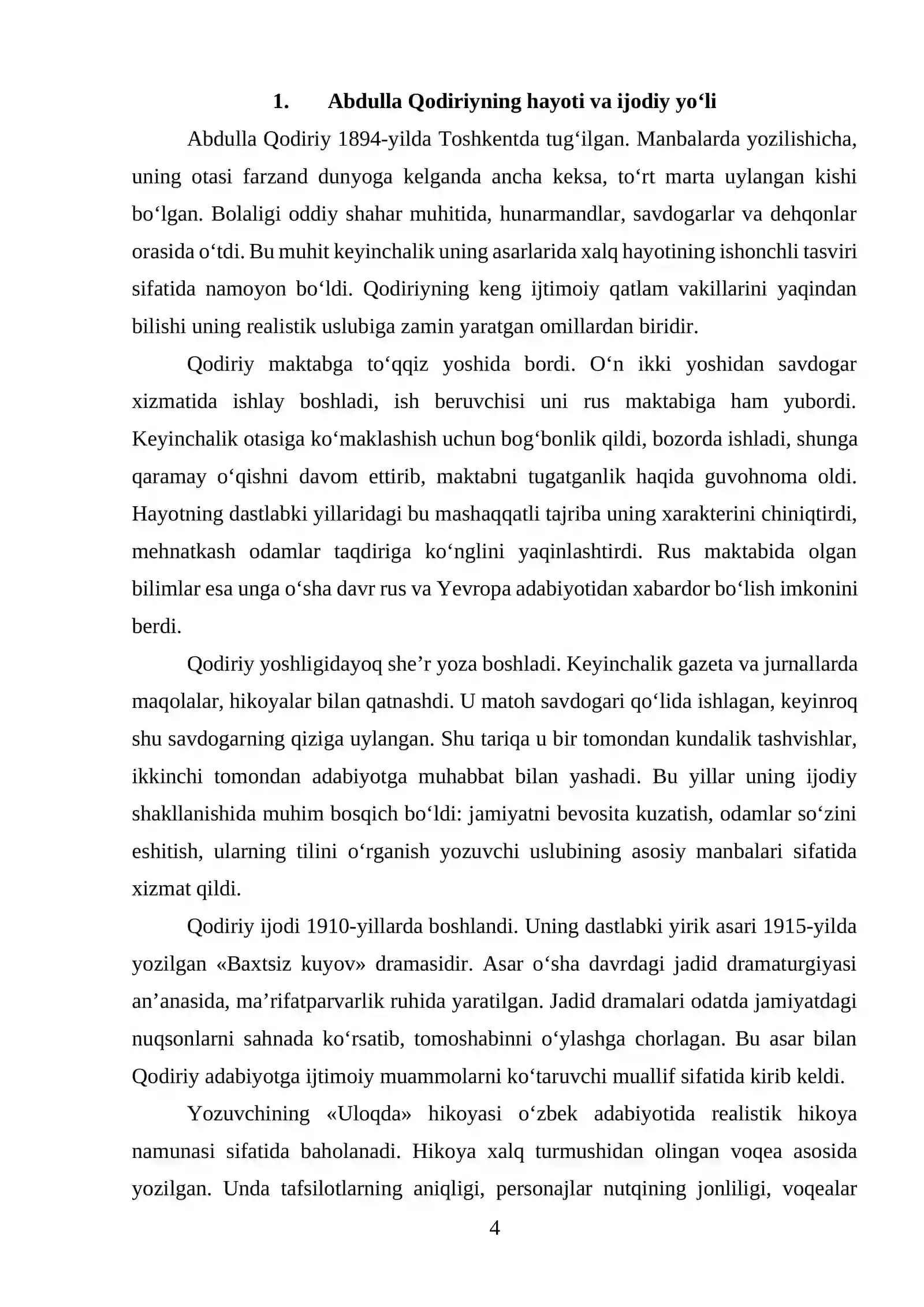 1. Abdulla Qodiriyning hayoti va ijodiy yo'li

Abdulla Qodiriy 1894-yilda Toshkentda tug'ilgan. Manbalarda yozilishicha, uning otasi farzand dunyoga kelganda ancha keksa, to'rt marta uylangan kishi bo'lgan. Bolaligi oddiy shahar muhitida, hunarmandlar, savdogarlar va dehqonlar orasida o'tdi. Bu muhit keyinchalik uning asarlarida xalq hayotining ishonchli tasviri sifatida namoyon bo'ldi. Qodiriyning keng ijtimoiy qatlam vakillarini yaqindan bilishi uning realistik uslubiga zamin yaratgan omillardan biridir.

Qodiriy maktabga to'qqiz yoshida bordi. O'n ikki yoshidan savdogar xizmatida ishlay boshladi, ish beruvchisi uni rus maktabiga ham yubordi. Keyinchalik otasiga ko'maklashish uchun bog'bonlik qildi, bozorda ishladi, shunga qaramay o'qishni davom ettirib, maktabni tugatganlik haqida guvohnoma oldi. Hayotning dastlabki yillaridagi bu mashaqqatli tajriba uning xarakterini chiniqtirdi, mehnatkash odamlar taqdiriga ko'nglini yaqinlashtirdi. Rus maktabida olgan bilimlar esa unga o'sha davr rus va Yevropa adabiyotidan xabardor bo'lish imkonini berdi.

Qodiriy yoshligidayoq she'r yoza boshladi. Keyinchalik gazeta va jurnallarda maqolalar, hikoyalar bilan qatnashdi. U matoh savdogari qo'lida ishlagan, keyinroq shu savdogarning qiziga uylangan. Shu tariqa u bir tomondan kundalik tashvishlar, ikkinchi tomondan adabiyotga muhabbat bilan yashadi. Bu yillar uning ijodiy shakllanishida muhim bosqich bo'ldi: jamiyatni bevosita kuzatish, odamlar so'zini eshitish, ularning tilini o'rganish yozuvchi uslubining asosiy manbalari sifatida xizmat qildi.

Qodiriy ijodi 1910-yillarda boshlandi. Uning dastlabki yirik asari 1915-yilda yozilgan «Baxtsiz kuyov» dramasidir. Asar o'sha davrdagi jadid dramaturgiyasi an'anasida, ma'rifatparvarlik ruhida yaratilgan. Jadid dramalari odatda jamiyatdagi nuqsonlarni sahnada ko'rsatib, tomoshabinni o'ylashga chorlagan. Bu asar bilan Qodiriy adabiyotga ijtimoiy muammolarni ko'taruvchi muallif sifatida kirib keldi.

Yozuvchining «Uloqda» hikoyasi o'zbek adabiyotida realistik hikoya namunasi sifatida baholanadi. Hikoya xalq turmushidan olingan voqea asosida yozilgan. Unda tafsilotlarning aniqligi, personajlar nutqining jonliligi, voqealar

4